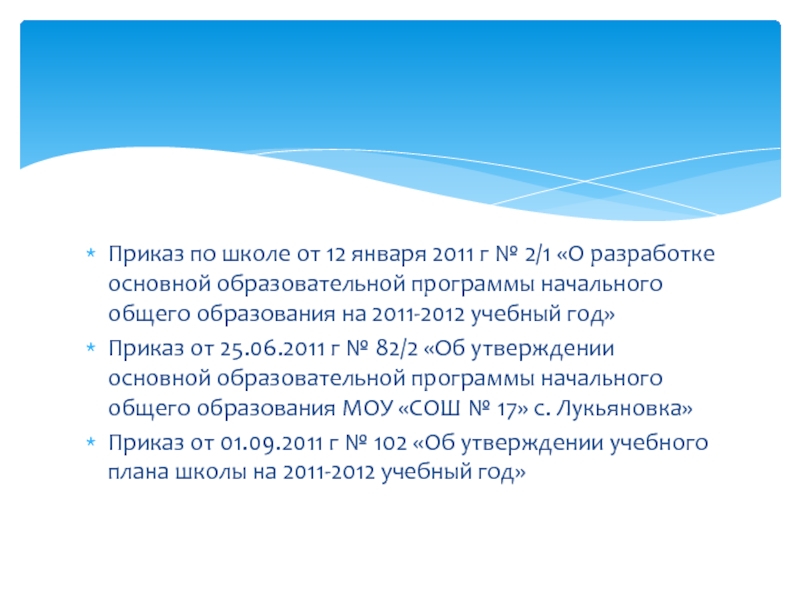 * Приказ по школе от 12 января 2011 г № 2/1 «О разработке основной образовательной программы начального общего образования на 2011-2012 учебный год»
* Приказ от 25.06.2011 г № 82/2 «Об утверждении основной образовательной программы начального общего образования МОУ «СОШ № 17» с. Лукьяновка»
* Приказ от 01.09.2011 г № 102 «Об утверждении учебного плана школы на 2011-2012 учебный год»